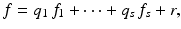 $f = q_1 f_1 + \cdots + q_s f_s + r,$